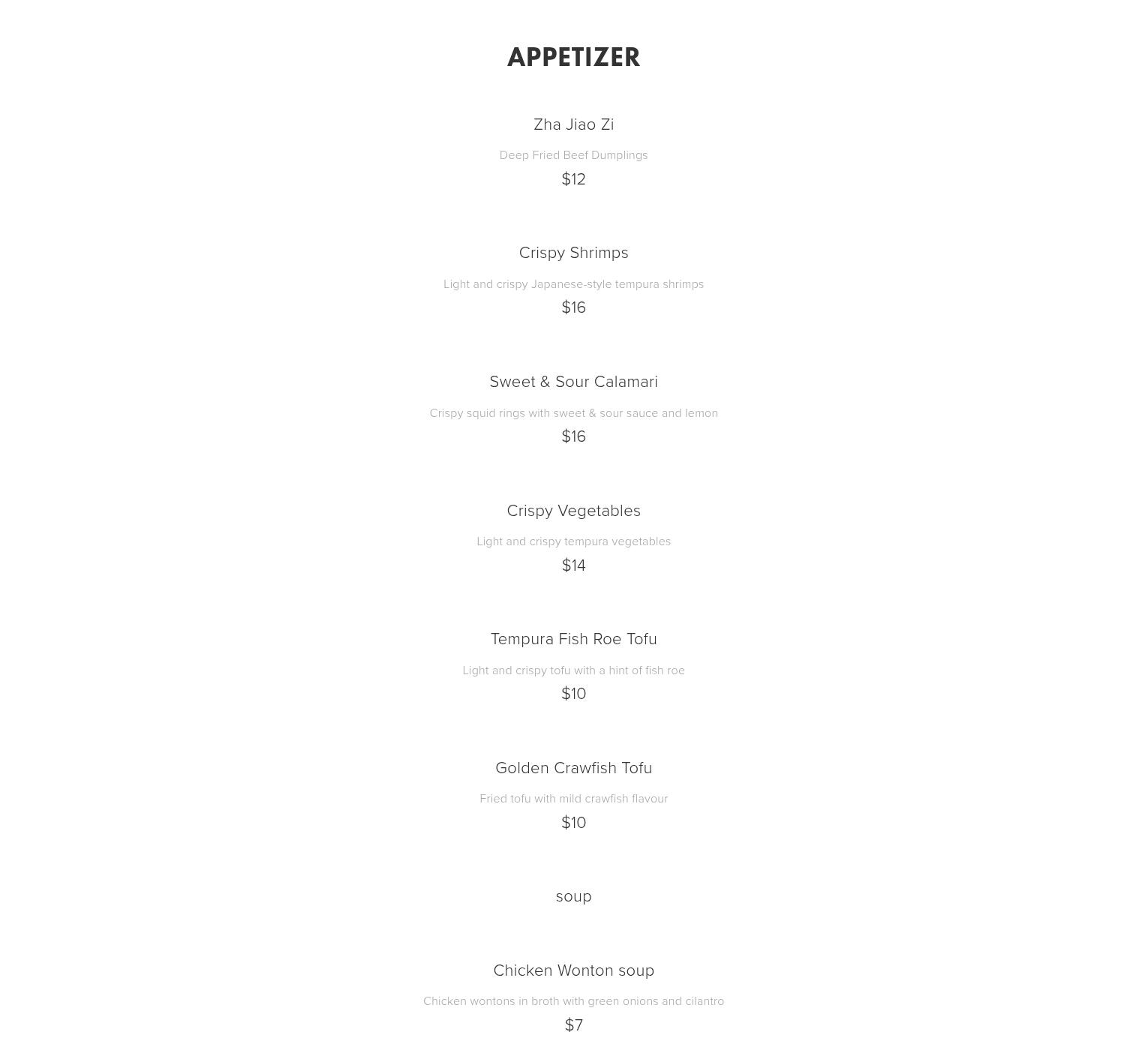 APPETIZER

Zha Jiao Zi

Deep Fried Beef Dumplings

$12

Crispy Shrimps

Light and crispy Japanese-style tempura shrimps

$16

Sweet & Sour Calamari

Crispy squid rings with sweet & sour sauce and lemon

$16

Crispy Vegetables

Light and crispy tempura vegetables

$14

Tempura Fish Roe Tofu

Light and crispy tofu with a hint of fish roe

$10

Golden Crawfish Tofu

Fried tofu with mild crawfish flavour

$10

soup

Chicken Wonton soup

Chicken wontons in broth with green onions and cilantro

$7